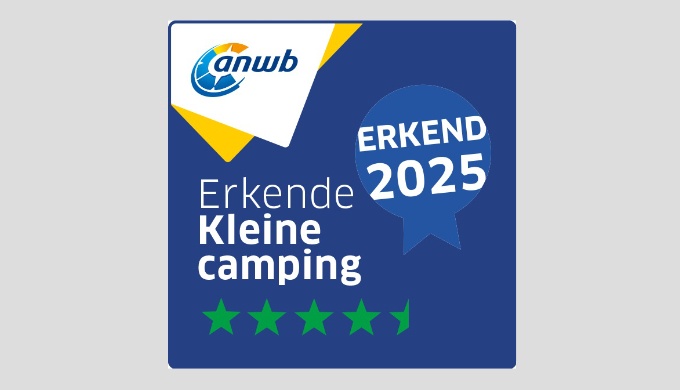 anwb

ERKEND 2025

Erkende
Kleine
camping